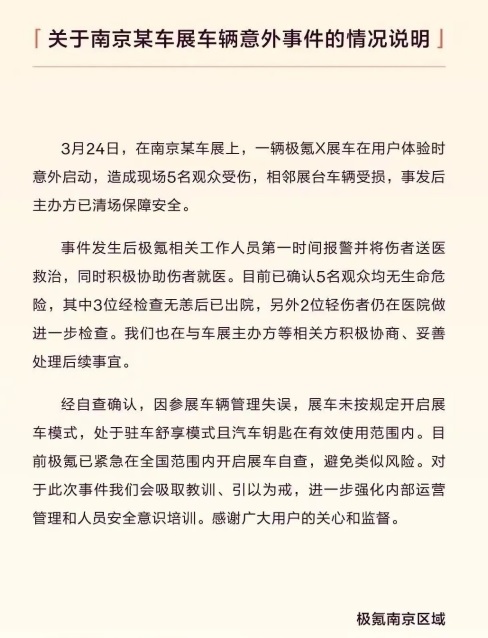 「关于南京某车展车辆意外事件的情况说明」

3月24日，在南京某车展上，一辆极氪X展车在用户体验时意外启动，造成现场5名观众受伤，相邻展台车辆受损，事发后主办方已清场保障安全。

事件发生后极氪相关工作人员第一时间报警并将伤者送医救治，同时积极协助伤者就医。目前已确认5名观众均无生命危险，其中3位经检查无恙后已出院，另外2位轻伤者仍在医院做进一步检查。我们也在与车展主办方等相关方积极协商、妥善处理后续事宜。

经自查确认，因参展车辆管理失误，展车未按规定开启展车模式，处于驻车舒享模式且汽车钥匙在有效使用范围内。目前极氪已紧急在全国范围内开启展车自查，避免类似风险。对于此次事件我们会吸取教训、引以为戒，进一步强化内部运营管理和人员安全意识培训。感谢广大用户的关心和监督。

极氪南京区域